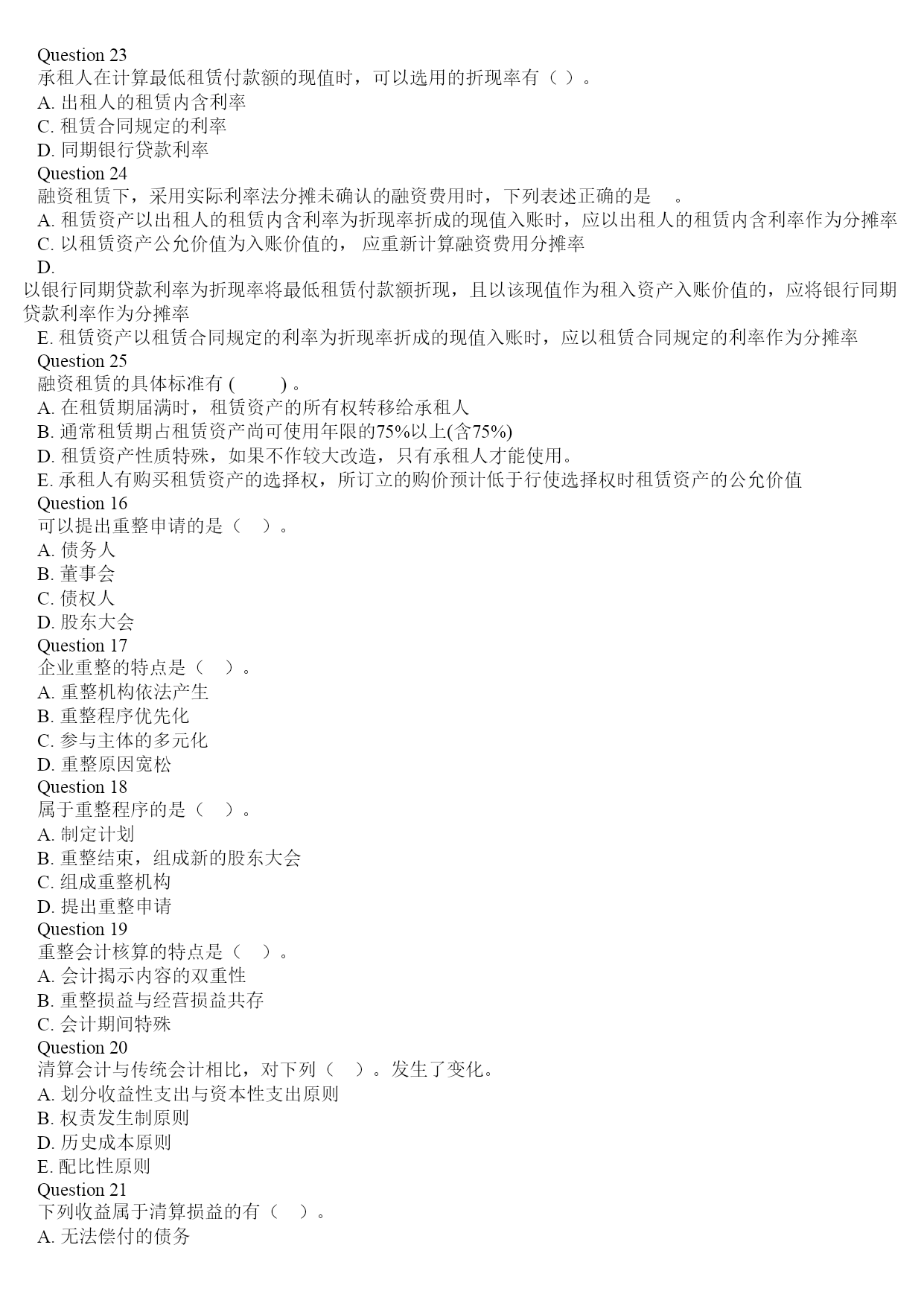 Question 23
承租人在计算最低租赁付款额的现值时，可以选用的折现率有（ ）。
A. 出租人的租赁内含利率
C. 租赁合同规定的利率
D. 同期银行贷款利率
Question 24
融资租赁下，采用实际利率法分摊未确认的融资费用时，下列表述正确的是 。
A. 租赁资产以出租人的租赁内含利率为折现率折成的现值入账时，应以出租人的租赁内含利率作为分摊率
C. 以租赁资产公允价值为入账价值的， 应重新计算融资费用分摊率
D.
以银行同期贷款利率为折现率将最低租赁付款额折现，且以该现值作为租入资产入账价值的，应将银行同期贷款利率作为分摊率
E. 租赁资产以租赁合同规定的利率为折现率折成的现值入账时，应以租赁合同规定的利率作为分摊率
Question 25
融资租赁的具体标准有 ( ) 。
A. 在租赁期届满时，租赁资产的所有权转移给承租人
B. 通常租赁期占租赁资产尚可使用年限的75%以上(含75%)
D. 租赁资产性质特殊，如果不作较大改造，只有承租人才能使用。
E. 承租人有购买租赁资产的选择权，所订立的购价预计低于行使选择权时租赁资产的公允价值
Question 16
可以提出重整申请的是（ ）。
A. 债务人
B. 董事会
C. 债权人
D. 股东大会
Question 17
企业重整的特点是（ ）。
A. 重整机构依法产生
B. 重整程序优先化
C. 参与主体的多元化
D. 重整原因宽松
Question 18
属于重整程序的是（ ）。
A. 制定计划
B. 重整结束，组成新的股东大会
C. 组成重整机构
D. 提出重整申请
Question 19
重整会计核算的特点是（ ）。
A. 会计揭示内容的双重性
B. 重整损益与经营损益共存
C. 会计期间特殊
Question 20
清算会计与传统会计相比，对下列（ ）。发生了变化。
A. 划分收益性支出与资本性支出原则
B. 权责发生制原则
D. 历史成本原则
E. 配比性原则
Question 21
下列收益属于清算损益的有（ ）。
A. 无法偿付的债务